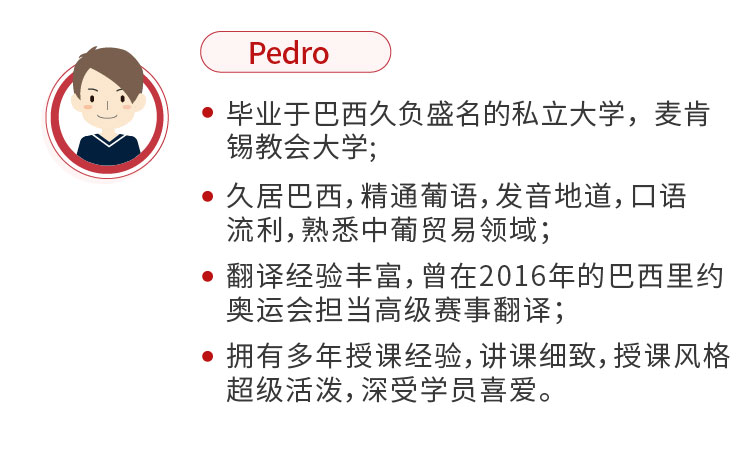 Pedro

• 毕业于巴西久负盛名的私立大学，麦肯锡教会大学;

• 久居巴西,精通葡语,发音地道,口语流利,熟悉中葡贸易领域;

• 翻译经验丰富,曾在2016年的巴西里约奥运会担当高级赛事翻译;

• 拥有多年授课经验,讲课细致,授课风格超级活泼,深受学员喜爱。